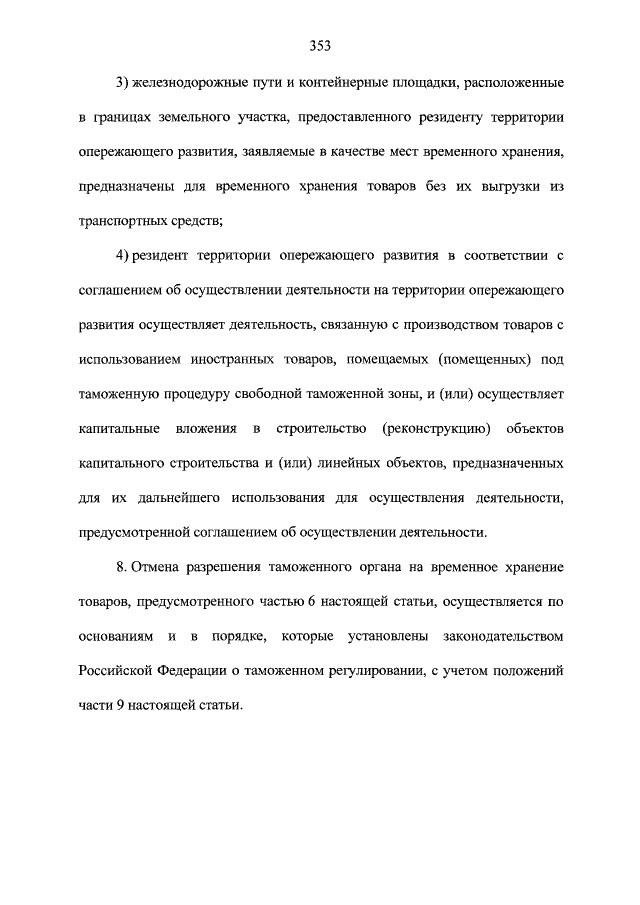 353

3) железнодорожные пути и контейнерные площадки, расположенные в границах земельного участка, предоставленного резиденту территории опережающего развития, заявляемые в качестве мест временного хранения, предназначены для временного хранения товаров без их выгрузки из транспортных средств;

4) резидент территории опережающего развития в соответствии с соглашением об осуществлении деятельности на территории опережающего развития осуществляет деятельность, связанную с производством товаров с использованием иностранных товаров, помещаемых (помещенных) под таможенную процедуру свободной таможенной зоны, и (или) осуществляет капитальные вложения в строительство (реконструкцию) объектов капитального строительства и (или) линейных объектов, предназначенных для их дальнейшего использования для осуществления деятельности, предусмотренной соглашением об осуществлении деятельности.

8. Отмена разрешения таможенного органа на временное хранение товаров, предусмотренного частью 6 настоящей статьи, осуществляется по основаниям и в порядке, которые установлены законодательством Российской Федерации о таможенном регулировании, с учетом положений части 9 настоящей статьи.